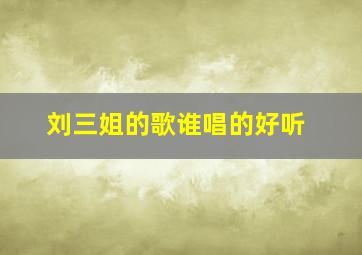 刘三姐的歌谁唱的好听